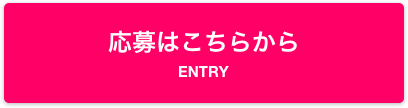 応募はこちらから

ENTRY